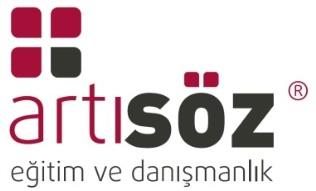 artısöz ®
eğitim ve danışmanlık